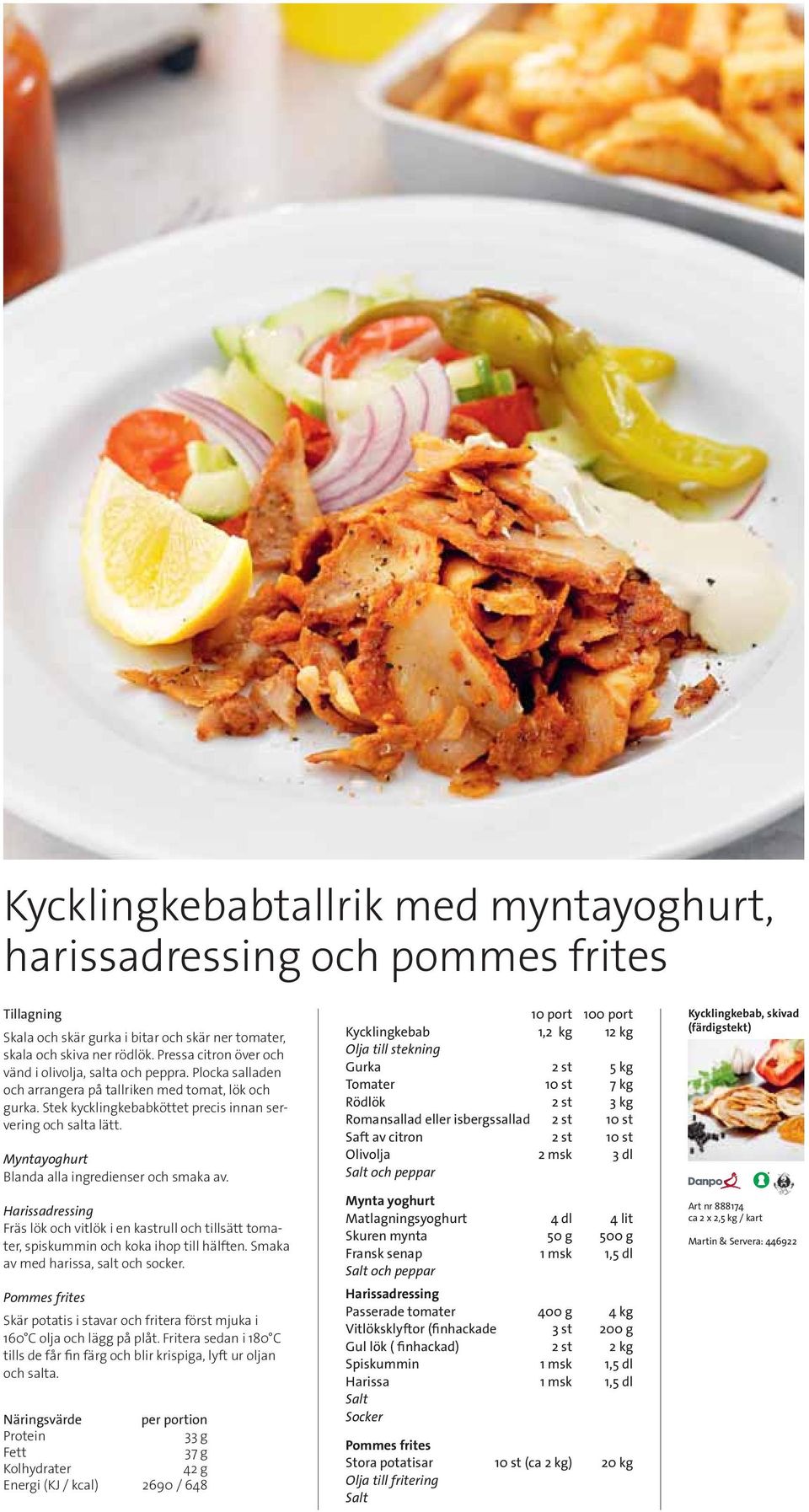 Kycklingkebabtallrik med myntayoghurt, harissadressing och pommes frites

Tillagning
Skala och skär gurka i bitar och skär ner tomater, skala och skiva ner rödlök. Pressa citron över och vänd i olivolja, salta och peppra. Plocka salladen och arrangera på tallriken med tomat, lök och gurka. Stek kycklingkebabköttet precis innan servering och salta lätt.

Myntayoghurt
Blanda alla ingredienser och smaka av.

Harissadressing
Fräs lök och vitlök i en kastrull och tillsätt tomater, spiskummin och koka ihop till hälften. Smaka av med harissa, salt och socker.

Pommes frites
Skär potatis i stavar och fritera först mjuka i 160°C olja och lägg på plåt. Fritera sedan i 180°C tills de får fin färg och blir krispiga, lyft ur oljan och salta.

| Näringsvärde | per portion |
|---|---|
| Protein | 33 g |
| Fett | 37 g |
| Kolhydrater | 42 g |
| Energi (KJ / kcal) | 2690 / 648 |

| | 10 port | 100 port |
|---|---|---|
| Kycklingkebab | 1,2 kg | 12 kg |
| Olja till stekning | | |
| Gurka | 2 st | 5 kg |
| Tomater | 10 st | 7 kg |
| Rödlök | 2 st | 3 kg |
| Romansallad eller isbergssallad | 2 st | 10 st |
| Saft av citron | 2 st | 10 st |
| Olivolja | 2 msk | 3 dl |
| Salt och peppar | | |
| Mynta yoghurt | | |
| Matlagningsyoghurt | 4 dl | 4 lit |
| Skuren mynta | 50 g | 500 g |
| Fransk senap | 1 msk | 1,5 dl |
| Salt och peppar | | |
| Harissadressing | | |
| Passerade tomater | 400 g | 4 kg |
| Vitlöksklyftor (finhackade | 3 st | 200 g |
| Gul lök ( finhackad) | 2 st | 2 kg |
| Spiskummin | 1 msk | 1,5 dl |
| Harissa | 1 msk | 1,5 dl |
| Salt | | |
| Socker | | |
| Pommes frites | | |
| Stora potatisar | 10 st (ca 2 kg) | 20 kg |
| Olja till fritering | | |
| Salt | | |

Kycklingkebab, skivad (färdigstekt)

Danpo

Art nr 888174
ca 2 x 2,5 kg / kart

Martin & Servera: 446922